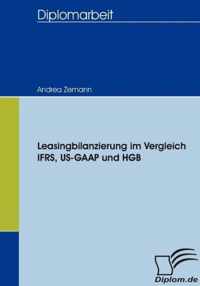 Diplomarbeit

Andrea Zemann

Leasingbilanzierung im Vergleich IFRS, US-GAAP und HGB

Diplom.de